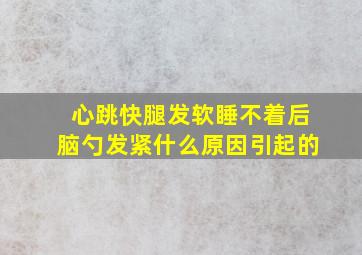 心跳快腿发软睡不着后脑勺发紧什么原因引起的